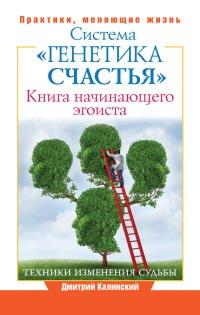 Практики, меняющие жизнь

Система «ГЕНЕТИКА СЧАСТЬЯ»

Книга начинающего эгоиста

ТЕХНИКИ ИЗМЕНЕНИЯ СУДЬБЫ

Дмитрий Калинский